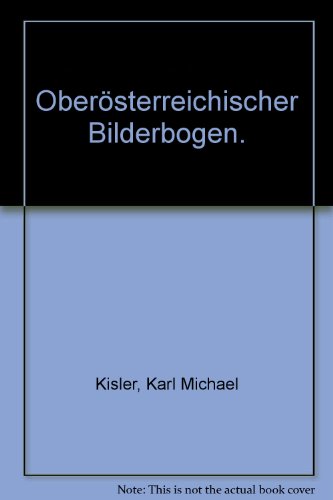 Oberösterreichischer Bilderbogen.

Kisler, Karl Michael

Note: This is not the actual book cover